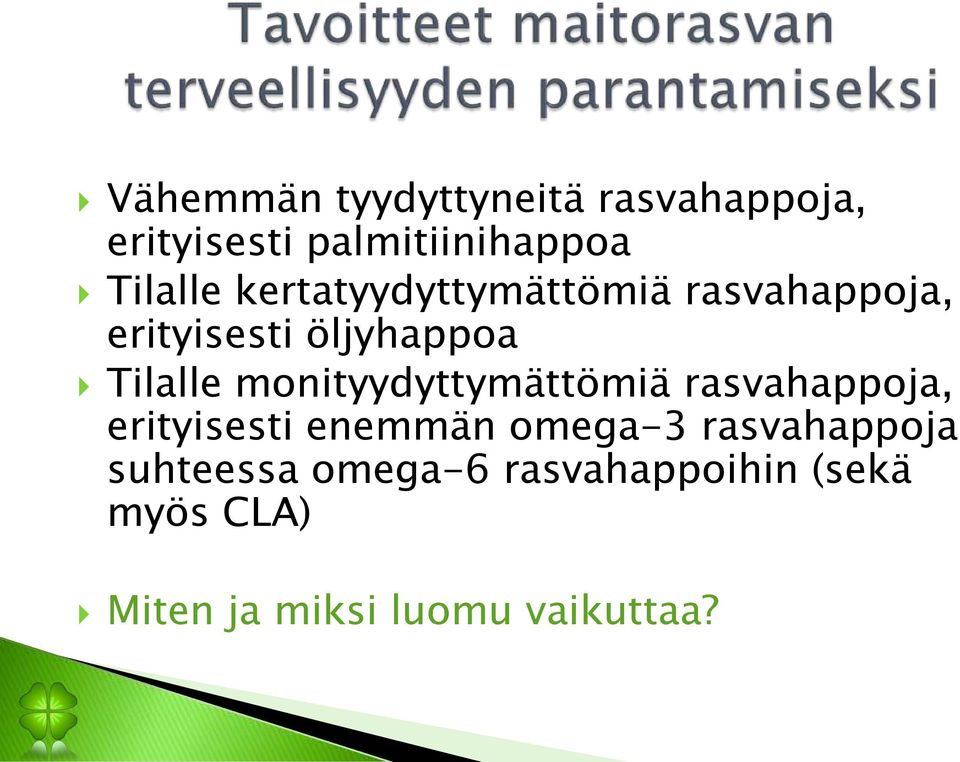 Tavoitteet maitorasvan terveellisyyden parantamiseksi

Vähemmän tyydyttyneitä rasvahappoja, erityisesti palmitiinihappoa

Tilalle kertatyydyttymättömiä rasvahappoja, erityisesti öljyhappoa

Tilalle monityydyttymättömiä rasvahappoja, erityisesti enemmän omega-3 rasvahappoja suhteessa omega-6 rasvahappoihin (sekä myös CLA)

Miten ja miksi luomu vaikuttaa?